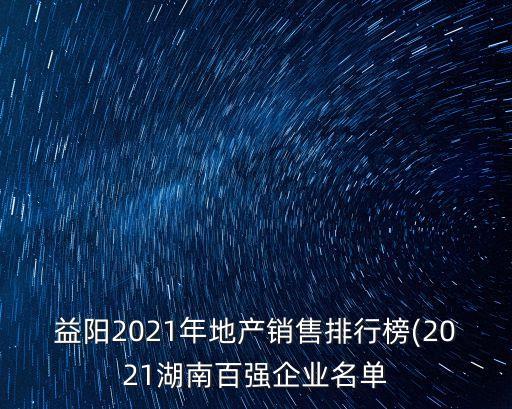 益阳2021年地产销售排行榜(2021湖南百强企业名单